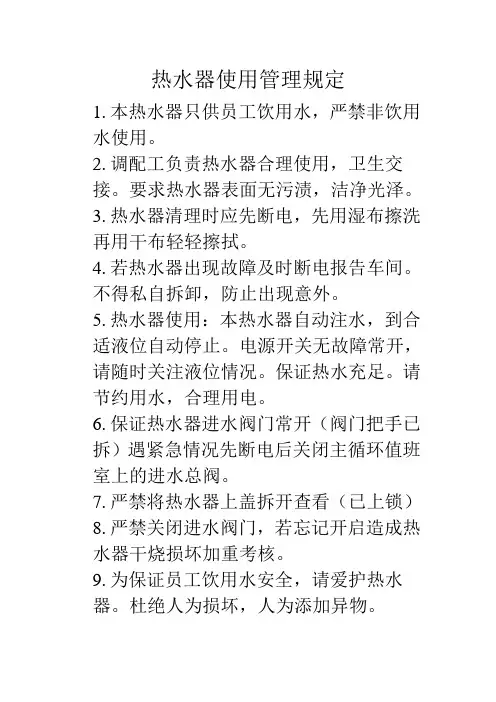 热水器使用管理规定

1. 本热水器只供员工饮用水，严禁非饮用水使用。

2. 调配工负责热水器合理使用，卫生交接。要求热水器表面无污渍，洁净光泽。

3. 热水器清理时应先断电，先用湿布擦洗再用干布轻轻擦拭。

4. 若热水器出现故障及时断电报告车间。不得私自拆卸，防止出现意外。

5. 热水器使用：本热水器自动注水，到合适液位自动停止。电源开关无故障常开，请随时关注液位情况。保证热水充足。请节约用水，合理用电。

6. 保证热水器进水阀门常开（阀门把手已拆）遇紧急情况先断电后关闭主循环值班室上的进水总阀。

7. 严禁将热水器上盖拆开查看（已上锁）

8. 严禁关闭进水阀门，若忘记开启造成热水器干烧损坏加重考核。

9. 为保证员工饮用水安全，请爱护热水器。杜绝人为损坏，人为添加异物。